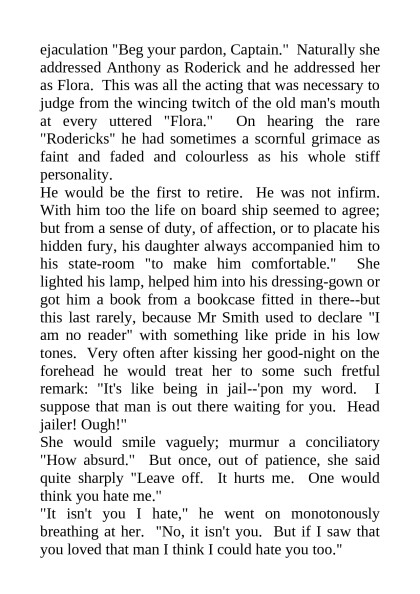 ejaculation "Beg your pardon, Captain." Naturally she addressed Anthony as Roderick and he addressed her as Flora. This was all the acting that was necessary to judge from the wincing twitch of the old man's mouth at every uttered "Flora." On hearing the rare "Rodericks" he had sometimes a scornful grimace as faint and faded and colourless as his whole stiff personality.
He would be the first to retire. He was not infirm. With him too the life on board ship seemed to agree; but from a sense of duty, of affection, or to placate his hidden fury, his daughter always accompanied him to his state-room "to make him comfortable." She lighted his lamp, helped him into his dressing-gown or got him a book from a bookcase fitted in there--but this last rarely, because Mr Smith used to declare "I am no reader" with something like pride in his low tones. Very often after kissing her good-night on the forehead he would treat her to some such fretful remark: "It's like being in jail--'pon my word. I suppose that man is out there waiting for you. Head jailer! Ough!"
She would smile vaguely; murmur a conciliatory "How absurd." But once, out of patience, she said quite sharply "Leave off. It hurts me. One would think you hate me."
"It isn't you I hate," he went on monotonously breathing at her. "No, it isn't you. But if I saw that you loved that man I think I could hate you too."